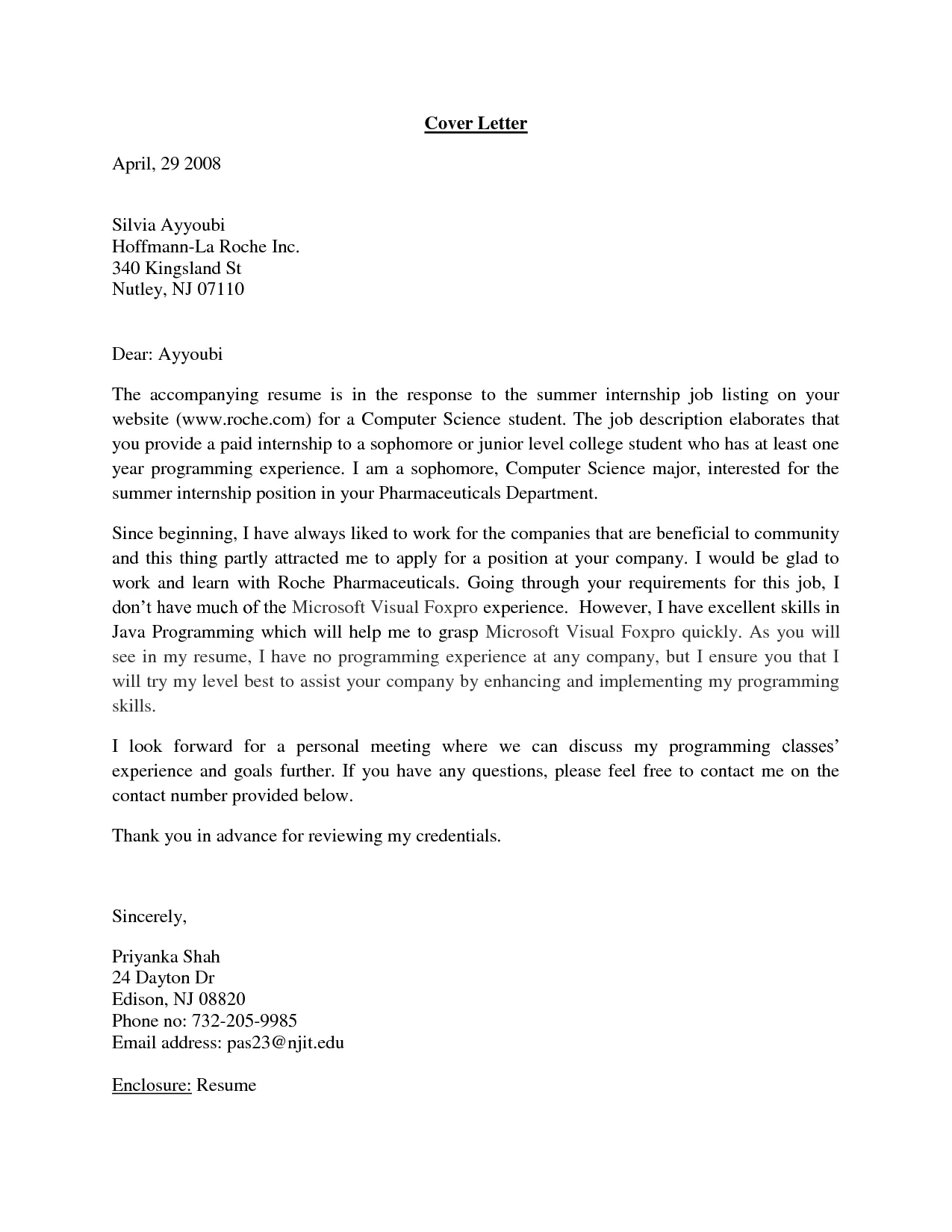 Cover Letter

April, 29 2008

Silvia Ayyoubi
Hoffmann-La Roche Inc.
340 Kingsland St
Nutley, NJ 07110

Dear: Ayyoubi

The accompanying resume is in the response to the summer internship job listing on your website (www.roche.com) for a Computer Science student. The job description elaborates that you provide a paid internship to a sophomore or junior level college student who has at least one year programming experience. I am a sophomore, Computer Science major, interested for the summer internship position in your Pharmaceuticals Department.

Since beginning, I have always liked to work for the companies that are beneficial to community and this thing partly attracted me to apply for a position at your company. I would be glad to work and learn with Roche Pharmaceuticals. Going through your requirements for this job, I don't have much of the Microsoft Visual Foxpro experience. However, I have excellent skills in Java Programming which will help me to grasp Microsoft Visual Foxpro quickly. As you will see in my resume, I have no programming experience at any company, but I ensure you that I will try my level best to assist your company by enhancing and implementing my programming skills.

I look forward for a personal meeting where we can discuss my programming classes' experience and goals further. If you have any questions, please feel free to contact me on the contact number provided below.

Thank you in advance for reviewing my credentials.

Sincerely,

Priyanka Shah
24 Dayton Dr
Edison, NJ 08820
Phone no: 732-205-9985
Email address: pas23@njit.edu

Enclosure: Resume